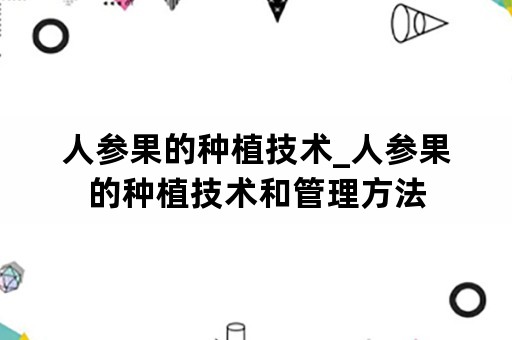 人参果的种植技术_人参果的种植技术和管理方法